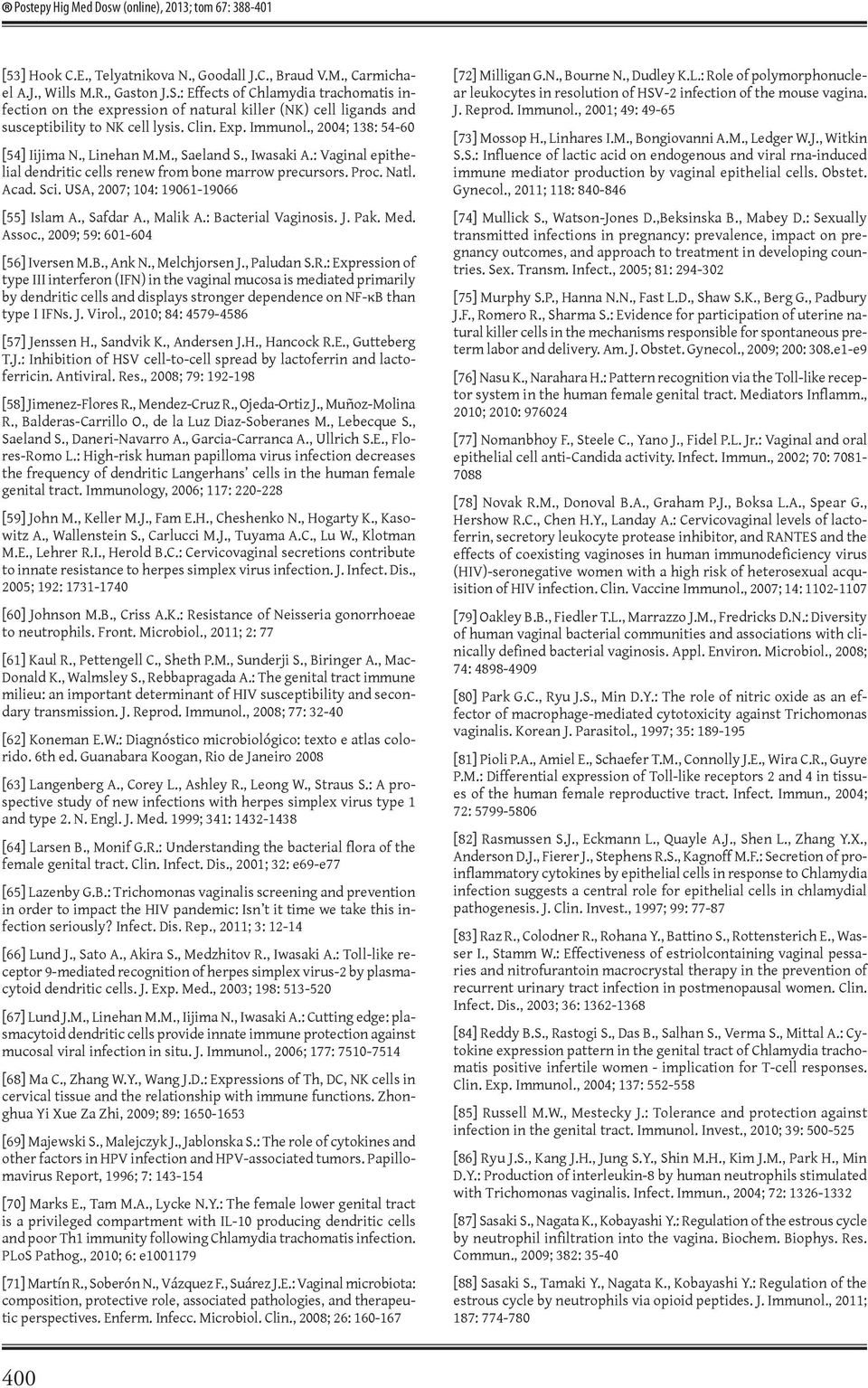 Postepy Hig Med Dosw (online), 2013; tom 67: 388-401

[53] Hook C.E., Telyatnikova N., Goodall J.C., Braud V.M., Carmichael A.J., Wills M.R., Gaston J.S.: Effects of Chlamydia trachomatis infection on the expression of natural killer (NK) cell ligands and susceptibility to NK cell lysis. Clin. Exp. Immunol., 2004; 138: 54-60

[54] Iijima N., Linehan M.M., Saeland S., Iwasaki A.: Vaginal epithelial dendritic cells renew from bone marrow precursors. Proc. Natl. Acad. Sci. USA, 2007; 104: 19061-19066

[55] Islam A., Safdar A., Malik A.: Bacterial Vaginosis. J. Pak. Med. Assoc., 2009; 59: 601-604

[56] Iversen M.B., Ank N., Melchjorsen J., Paludan S.R.: Expression of type III interferon (IFN) in the vaginal mucosa is mediated primarily by dendritic cells and displays stronger dependence on NF-κB than type I IFNs. J. Virol., 2010; 84: 4579-4586

[57] Jenssen H., Sandvik K., Andersen J.H., Hancock R.E., Gutteberg T.J.: Inhibition of HSV cell-to-cell spread by lactoferrin and lactoferricin. Antiviral. Res., 2008; 79: 192-198

[58] Jimenez-Flores R., Mendez-Cruz R., Ojeda-Ortiz J., Muñoz-Molina R., Balderas-Carrillo O., de la Luz Diaz-Soberanes M., Lebecque S., Saeland S., Daneri-Navarro A., Garcia-Carranca A., Ullrich S.E., Flores-Romo L.: High-risk human papilloma virus infection decreases the frequency of dendritic Langerhans' cells in the human female genital tract. Immunology, 2006; 117: 220-228

[59] John M., Keller M.J., Fam E.H., Cheshenko N., Hogarty K., Kasowitz A., Wallenstein S., Carlucci M.J., Tuyama A.C., Lu W., Klotman M.E., Lehrer R.I., Herold B.C.: Cervicovaginal secretions contribute to innate resistance to herpes simplex virus infection. J. Infect. Dis., 2005; 192: 1731-1740

[60] Johnson M.B., Criss A.K.: Resistance of Neisseria gonorrhoeae to neutrophils. Front. Microbiol., 2011; 2: 77

[61] Kaul R., Pettengell C., Sheth P.M., Sunderji S., Biringer A., MacDonald K., Walmsley S., Rebbapragada A.: The genital tract immune milieu: an important determinant of HIV susceptibility and secondary transmission. J. Reprod. Immunol., 2008; 77: 32-40

[62] Koneman E.W.: Diagnóstico microbiológico: texto e atlas colorido. 6th ed. Guanabara Koogan, Rio de Janeiro 2008

[63] Langenberg A., Corey L., Ashley R., Leong W., Straus S.: A prospective study of new infections with herpes simplex virus type 1 and type 2. N. Engl. J. Med. 1999; 341: 1432-1438

[64] Larsen B., Monif G.R.: Understanding the bacterial flora of the female genital tract. Clin. Infect. Dis., 2001; 32: e69-e77

[65] Lazenby G.B.: Trichomonas vaginalis screening and prevention in order to impact the HIV pandemic: Isn't it time we take this infection seriously? Infect. Dis. Rep., 2011; 3: 12-14

[66] Lund J., Sato A., Akira S., Medzhitov R., Iwasaki A.: Toll-like receptor 9-mediated recognition of herpes simplex virus-2 by plasmacytoid dendritic cells. J. Exp. Med., 2003; 198: 513-520

[67] Lund J.M., Linehan M.M., Iijima N., Iwasaki A.: Cutting edge: plasmacytoid dendritic cells provide innate immune protection against mucosal viral infection in situ. J. Immunol., 2006; 177: 7510-7514

[68] Ma C., Zhang W.Y., Wang J.D.: Expressions of Th, DC, NK cells in cervical tissue and the relationship with immune functions. Zhonghua Yi Xue Za Zhi, 2009; 89: 1650-1653

[69] Majewski S., Malejczyk J., Jablonska S.: The role of cytokines and other factors in HPV infection and HPV-associated tumors. Papillomavirus Report, 1996; 7: 143-154

[70] Marks E., Tam M.A., Lycke N.Y.: The female lower genital tract is a privileged compartment with IL-10 producing dendritic cells and poor Th1 immunity following Chlamydia trachomatis infection. PLoS Pathog., 2010; 6: e1001179

[71] Martín R., Soberón N., Vázquez F., Suárez J.E.: Vaginal microbiota: composition, protective role, associated pathologies, and therapeutic perspectives. Enferm. Infecc. Microbiol. Clin., 2008; 26: 160-167

[72] Milligan G.N., Bourne N., Dudley K.L.: Role of polymorphonuclear leukocytes in resolution of HSV-2 infection of the mouse vagina. J. Reprod. Immunol., 2001; 49: 49-65

[73] Mossop H., Linhares I.M., Bongiovanni A.M., Ledger W.J., Witkin S.S.: Influence of lactic acid on endogenous and viral rna-induced immune mediator production by vaginal epithelial cells. Obstet. Gynecol., 2011; 118: 840-846

[74] Mullick S., Watson-Jones D.,Beksinska B., Mabey D.: Sexually transmitted infections in pregnancy: prevalence, impact on pregnancy outcomes, and approach to treatment in developing countries. Sex. Transm. Infect., 2005; 81: 294-302

[75] Murphy S.P., Hanna N.N., Fast L.D., Shaw S.K., Berg G., Padbury J.F., Romero R., Sharma S.: Evidence for participation of uterine natural killer cells in the mechanisms responsible for spontaneous preterm labor and delivery. Am. J. Obstet. Gynecol., 2009; 200: 308.e1-e9

[76] Nasu K., Narahara H.: Pattern recognition via the Toll-like receptor system in the human female genital tract. Mediators Inflamm., 2010; 2010: 976024

[77] Nomanbhoy F., Steele C., Yano J., Fidel P.L. Jr.: Vaginal and oral epithelial cell anti-Candida activity. Infect. Immun., 2002; 70: 7081-7088

[78] Novak R.M., Donoval B.A., Graham P.J., Boksa L.A., Spear G., Hershow R.C., Chen H.Y., Landay A.: Cervicovaginal levels of lactoferrin, secretory leukocyte protease inhibitor, and RANTES and the effects of coexisting vaginoses in human immunodeficiency virus (HIV)-seronegative women with a high risk of heterosexual acquisition of HIV infection. Clin. Vaccine Immunol., 2007; 14: 1102-1107

[79] Oakley B.B., Fiedler T.L., Marrazzo J.M., Fredricks D.N.: Diversity of human vaginal bacterial communities and associations with clinically defined bacterial vaginosis. Appl. Environ. Microbiol., 2008; 74: 4898-4909

[80] Park G.C., Ryu J.S., Min D.Y.: The role of nitric oxide as an effector of macrophage-mediated cytotoxicity against Trichomonas vaginalis. Korean J. Parasitol., 1997; 35: 189-195

[81] Pioli P.A., Amiel E., Schaefer T.M., Connolly J.E., Wira C.R., Guyre P.M.: Differential expression of Toll-like receptors 2 and 4 in tissues of the human female reproductive tract. Infect. Immun., 2004; 72: 5799-5806

[82] Rasmussen S.J., Eckmann L., Quayle A.J., Shen L., Zhang Y.X., Anderson D.J., Fierer J., Stephens R.S., Kagnoff M.F.: Secretion of proinflammatory cytokines by epithelial cells in response to Chlamydia infection suggests a central role for epithelial cells in chlamydial pathogenesis. J. Clin. Invest., 1997; 99: 77-87

[83] Raz R., Colodner R., Rohana Y., Battino S., Rottensterich E., Wasser I., Stamm W.: Effectiveness of estriolcontaining vaginal pessaries and nitrofurantoin macrocrystal therapy in the prevention of recurrent urinary tract infection in postmenopausal women. Clin. Infect. Dis., 2003; 36: 1362-1368

[84] Reddy B.S., Rastogi S., Das B., Salhan S., Verma S., Mittal A.: Cytokine expression pattern in the genital tract of Chlamydia trachomatis positive infertile women - implication for T-cell responses. Clin. Exp. Immunol., 2004; 137: 552-558

[85] Russell M.W., Mestecky J.: Tolerance and protection against infection in the genital tract. Immunol. Invest., 2010; 39: 500-525

[86] Ryu J.S., Kang J.H., Jung S.Y., Shin M.H., Kim J.M., Park H., Min D.Y.: Production of interleukin-8 by human neutrophils stimulated with Trichomonas vaginalis. Infect. Immun., 2004; 72: 1326-1332

[87] Sasaki S., Nagata K., Kobayashi Y.: Regulation of the estrous cycle by neutrophil infiltration into the vagina. Biochem. Biophys. Res. Commun., 2009; 382: 35-40

[88] Sasaki S., Tamaki Y., Nagata K., Kobayashi Y.: Regulation of the estrous cycle by neutrophils via opioid peptides. J. Immunol., 2011; 187: 774-780

400